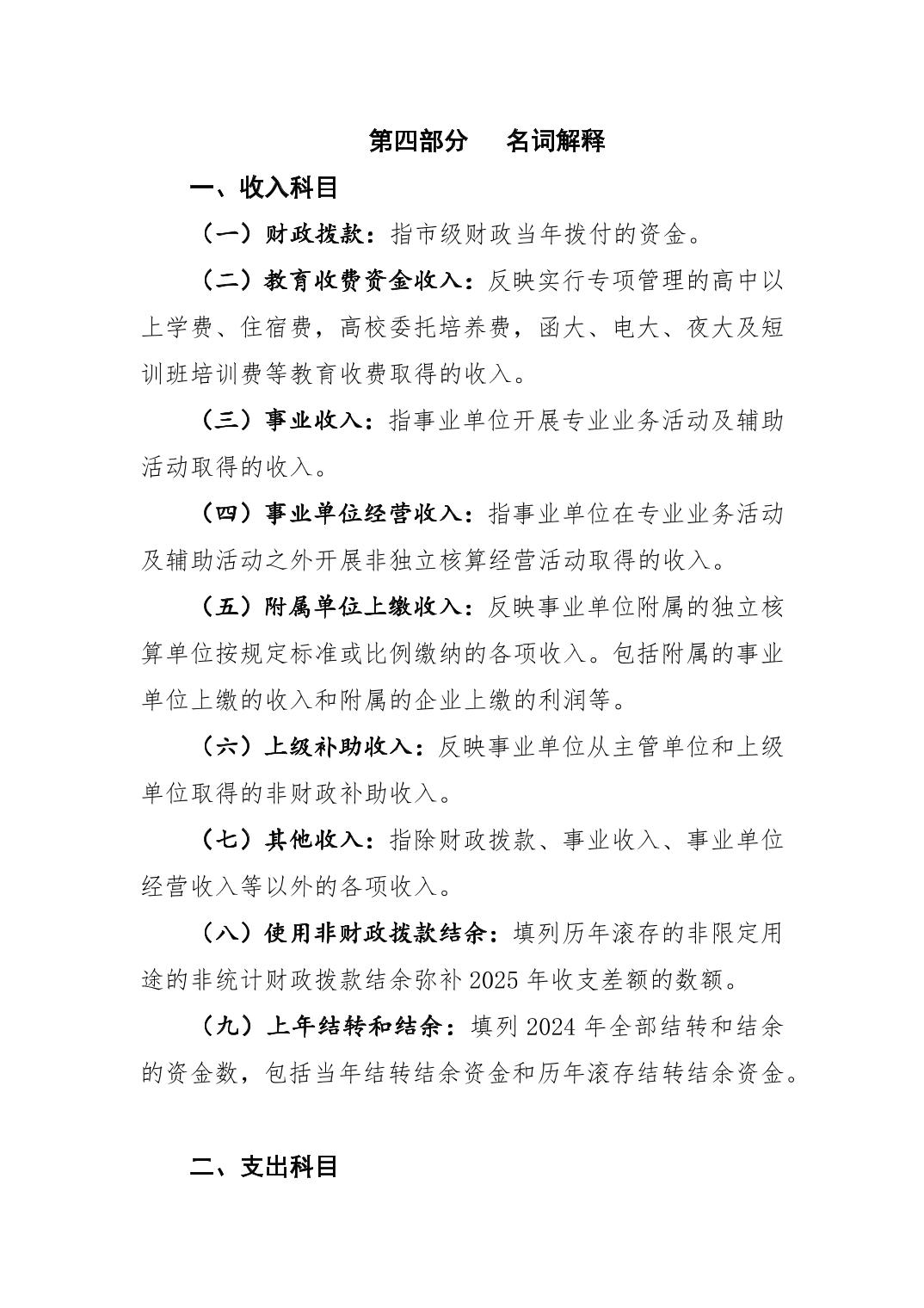 第四部分　名词解释

一、收入科目

（一）财政拨款：指市级财政当年拨付的资金。

（二）教育收费资金收入：反映实行专项管理的高中以上学费、住宿费，高校委托培养费，函大、电大、夜大及短训班培训费等教育收费取得的收入。

（三）事业收入：指事业单位开展专业业务活动及辅助活动取得的收入。

（四）事业单位经营收入：指事业单位在专业业务活动及辅助活动之外开展非独立核算经营活动取得的收入。

（五）附属单位上缴收入：反映事业单位附属的独立核算单位按规定标准或比例缴纳的各项收入。包括附属的事业单位上缴的收入和附属的企业上缴的利润等。

（六）上级补助收入：反映事业单位从主管单位和上级单位取得的非财政补助收入。

（七）其他收入：指除财政拨款、事业收入、事业单位经营收入等以外的各项收入。

（八）使用非财政拨款结余：填列历年滚存的非限定用途的非统计财政拨款结余弥补 2025 年收支差额的数额。

（九）上年结转和结余：填列 2024 年全部结转和结余的资金数，包括当年结转结余资金和历年滚存结转结余资金。

二、支出科目